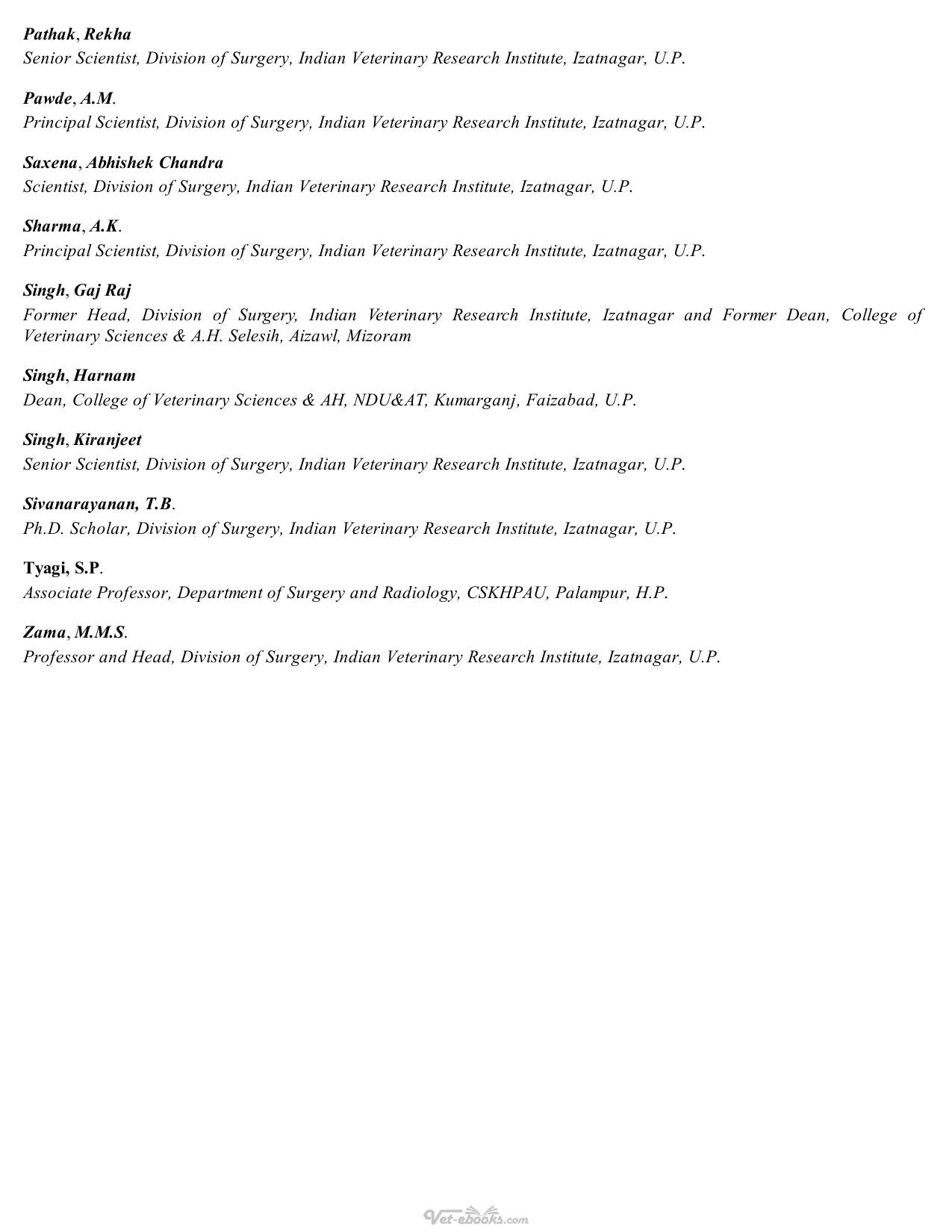 Pathak, Rekha
Senior Scientist, Division of Surgery, Indian Veterinary Research Institute, Izatnagar, U.P.

Pawde, A.M.
Principal Scientist, Division of Surgery, Indian Veterinary Research Institute, Izatnagar, U.P.

Saxena, Abhishek Chandra
Scientist, Division of Surgery, Indian Veterinary Research Institute, Izatnagar, U.P.

Sharma, A.K.
Principal Scientist, Division of Surgery, Indian Veterinary Research Institute, Izatnagar, U.P.

Singh, Gaj Raj
Former Head, Division of Surgery, Indian Veterinary Research Institute, Izatnagar and Former Dean, College of Veterinary Sciences & A.H. Selesih, Aizawl, Mizoram

Singh, Harnam
Dean, College of Veterinary Sciences & AH, NDU&AT, Kumarganj, Faizabad, U.P.

Singh, Kiranjeet
Senior Scientist, Division of Surgery, Indian Veterinary Research Institute, Izatnagar, U.P.

Sivanarayanan, T.B.
Ph.D. Scholar, Division of Surgery, Indian Veterinary Research Institute, Izatnagar, U.P.

Tyagi, S.P.
Associate Professor, Department of Surgery and Radiology, CSKHPAU, Palampur, H.P.

Zama, M.M.S.
Professor and Head, Division of Surgery, Indian Veterinary Research Institute, Izatnagar, U.P.

Vet-ebooks.com